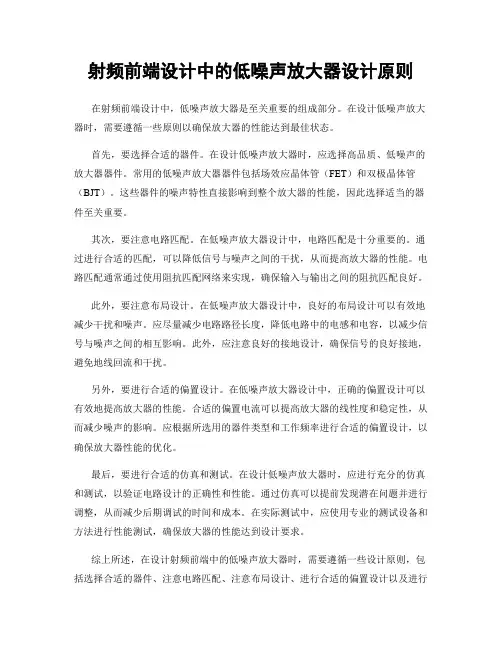 射频前端设计中的低噪声放大器设计原则

在射频前端设计中，低噪声放大器是至关重要的组成部分。在设计低噪声放大器时，需要遵循一些原则以确保放大器的性能达到最佳状态。

首先，要选择合适的器件。在设计低噪声放大器时，应选择高品质、低噪声的放大器器件。常用的低噪声放大器器件包括场效应晶体管（FET）和双极晶体管（BJT）。这些器件的噪声特性直接影响到整个放大器的性能，因此选择适当的器件至关重要。

其次，要注意电路匹配。在低噪声放大器设计中，电路匹配是十分重要的。通过进行合适的匹配，可以降低信号与噪声之间的干扰，从而提高放大器的性能。电路匹配通常通过使用阻抗匹配网络来实现，确保输入与输出之间的阻抗匹配良好。

此外，要注意布局设计。在低噪声放大器设计中，良好的布局设计可以有效地减少干扰和噪声。应尽量减少电路路径长度，降低电路中的电感和电容，以减少信号与噪声之间的相互影响。此外，应注意良好的接地设计，确保信号的良好接地，避免地线回流和干扰。

另外，要进行合适的偏置设计。在低噪声放大器设计中，正确的偏置设计可以有效地提高放大器的性能。合适的偏置电流可以提高放大器的线性度和稳定性，从而减少噪声的影响。应根据所选用的器件类型和工作频率进行合适的偏置设计，以确保放大器性能的优化。

最后，要进行合适的仿真和测试。在设计低噪声放大器时，应进行充分的仿真和测试，以验证电路设计的正确性和性能。通过仿真可以提前发现潜在问题并进行调整，从而减少后期调试的时间和成本。在实际测试中，应使用专业的测试设备和方法进行性能测试，确保放大器的性能达到设计要求。

综上所述，在设计射频前端中的低噪声放大器时，需要遵循一些设计原则，包括选择合适的器件、注意电路匹配、注意布局设计、进行合适的偏置设计以及进行